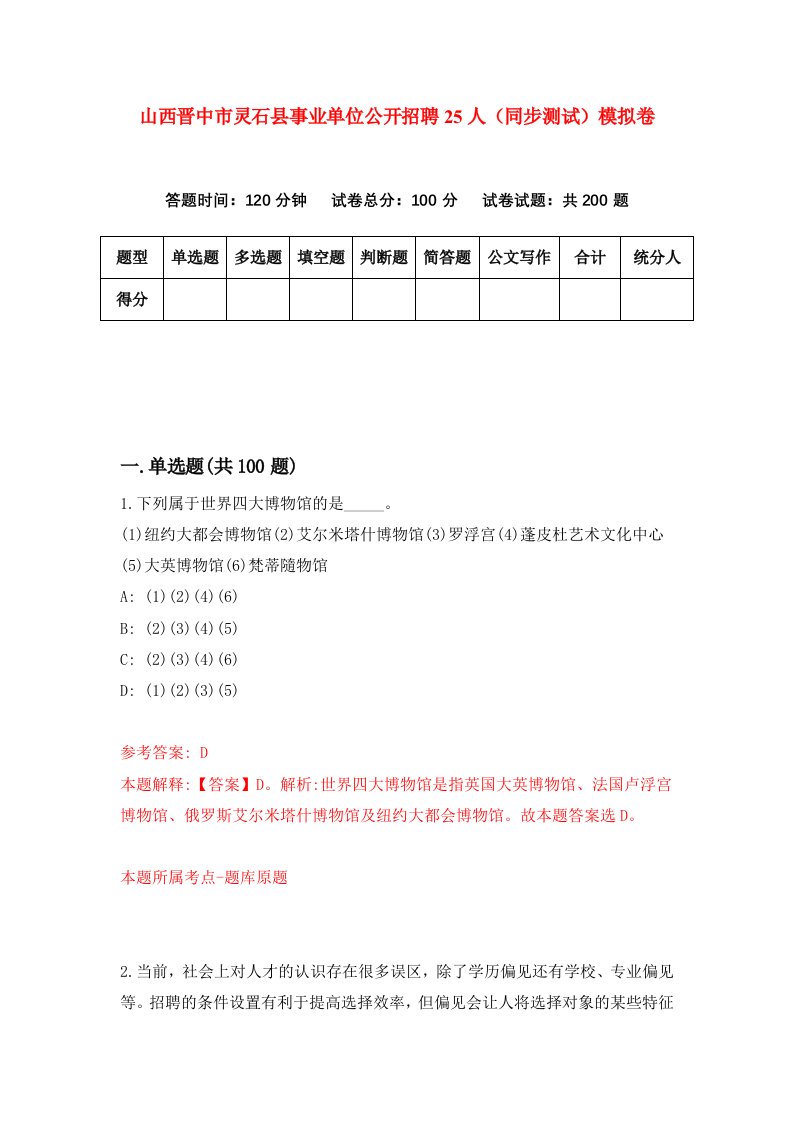 山西晋中市灵石县事业单位公开招聘25人（同步测试）模拟卷

答题时间：120分钟　试卷总分：100分　试卷试题：共200题

| 题型 | 单选题 | 多选题 | 填空题 | 判断题 | 简答题 | 公文写作 | 合计 | 统分人 |
|---|---|---|---|---|---|---|---|---|
| 得分 | | | | | | | | |

一.单选题(共100题)

1.下列属于世界四大博物馆的是_____。
(1)纽约大都会博物馆(2)艾尔米塔什博物馆(3)罗浮宫(4)蓬皮杜艺术文化中心(5)大英博物馆(6)梵蒂随物馆
A: (1)(2)(4)(6)
B: (2)(3)(4)(5)
C: (2)(3)(4)(6)
D: (1)(2)(3)(5)

参考答案: D
本题解释:【答案】D。解析:世界四大博物馆是指英国大英博物馆、法国卢浮宫博物馆、俄罗斯艾尔米塔什博物馆及纽约大都会博物馆。故本题答案选D。

本题所属考点-题库原题

2.当前，社会上对人才的认识存在很多误区，除了学历偏见还有学校、专业偏见等。招聘的条件设置有利于提高选择效率，但偏见会让人将选择对象的某些特征